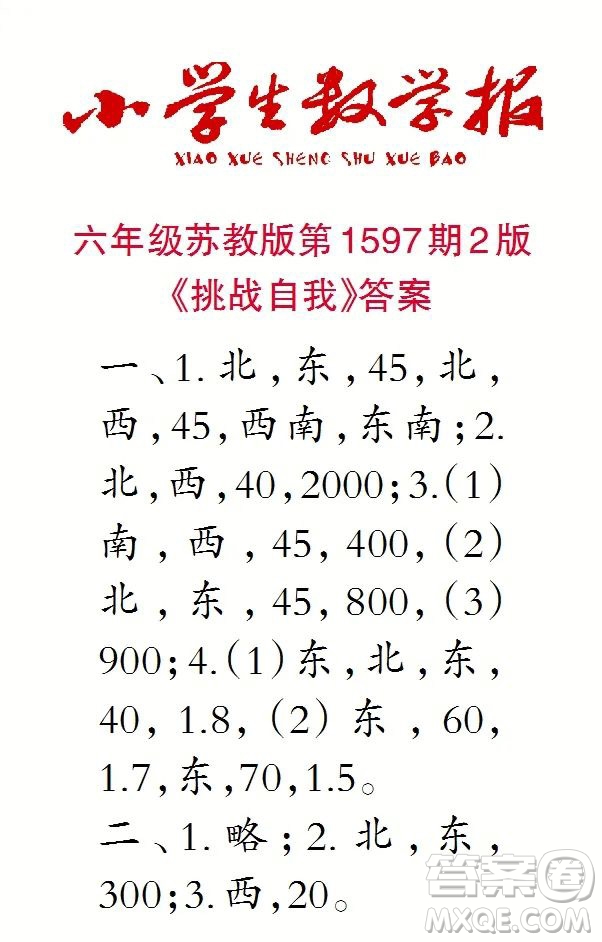 小学生数学报
XIAO XUE SHENG SHU XUE BAO

六年级苏教版第1597期2版
《挑战自我》答案

一、1. 北，东，45，北，西，45，西南，东南；2. 北，西，40，2000；3.（1）南，西，45，400，（2）北，东，45，800，（3）900；4.（1）东，北，东，40，1.8，（2）东，60，1.7，东，70，1.5。
二、1. 略；2. 北，东，300；3. 西，20。

答案圈
MXQE.COM